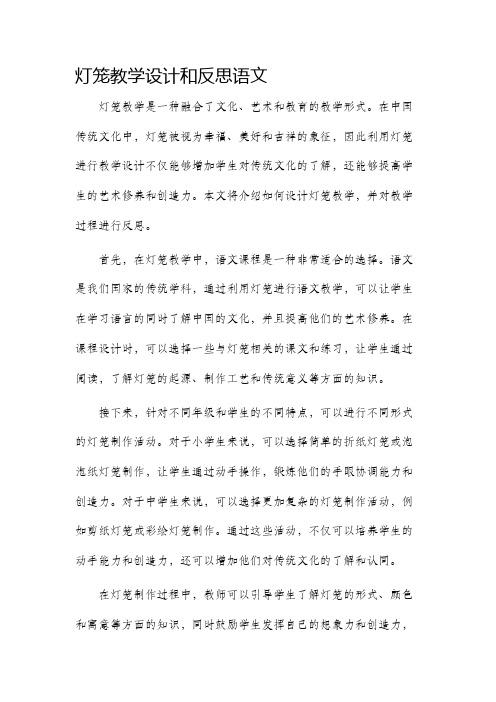 灯笼教学设计和反思语文

灯笼教学是一种融合了文化、艺术和教育的教学形式。在中国传统文化中，灯笼被视为幸福、美好和吉祥的象征，因此利用灯笼进行教学设计不仅能够增加学生对传统文化的了解，还能够提高学生的艺术修养和创造力。本文将介绍如何设计灯笼教学，并对教学过程进行反思。

首先，在灯笼教学中，语文课程是一种非常适合的选择。语文是我们国家的传统学科，通过利用灯笼进行语文教学，可以让学生在学习语言的同时了解中国的文化，并且提高他们的艺术修养。在课程设计时，可以选择一些与灯笼相关的课文和练习，让学生通过阅读，了解灯笼的起源、制作工艺和传统意义等方面的知识。

接下来，针对不同年级和学生的不同特点，可以进行不同形式的灯笼制作活动。对于小学生来说，可以选择简单的折纸灯笼或泡泡纸灯笼制作，让学生通过动手操作，锻炼他们的手眼协调能力和创造力。对于中学生来说，可以选择更加复杂的灯笼制作活动，例如剪纸灯笼或彩绘灯笼制作。通过这些活动，不仅可以培养学生的动手能力和创造力，还可以增加他们对传统文化的了解和认同。

在灯笼制作过程中，教师可以引导学生了解灯笼的形式、颜色和寓意等方面的知识，同时鼓励学生发挥自己的想象力和创造力，